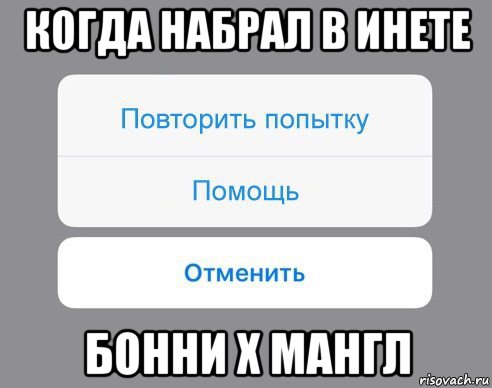 КОГДА НАБРАЛ В ИНЕТЕ

Повторить попытку

Помощь

Отменить

БОННИ Х МАНГЛ

risovach.ru